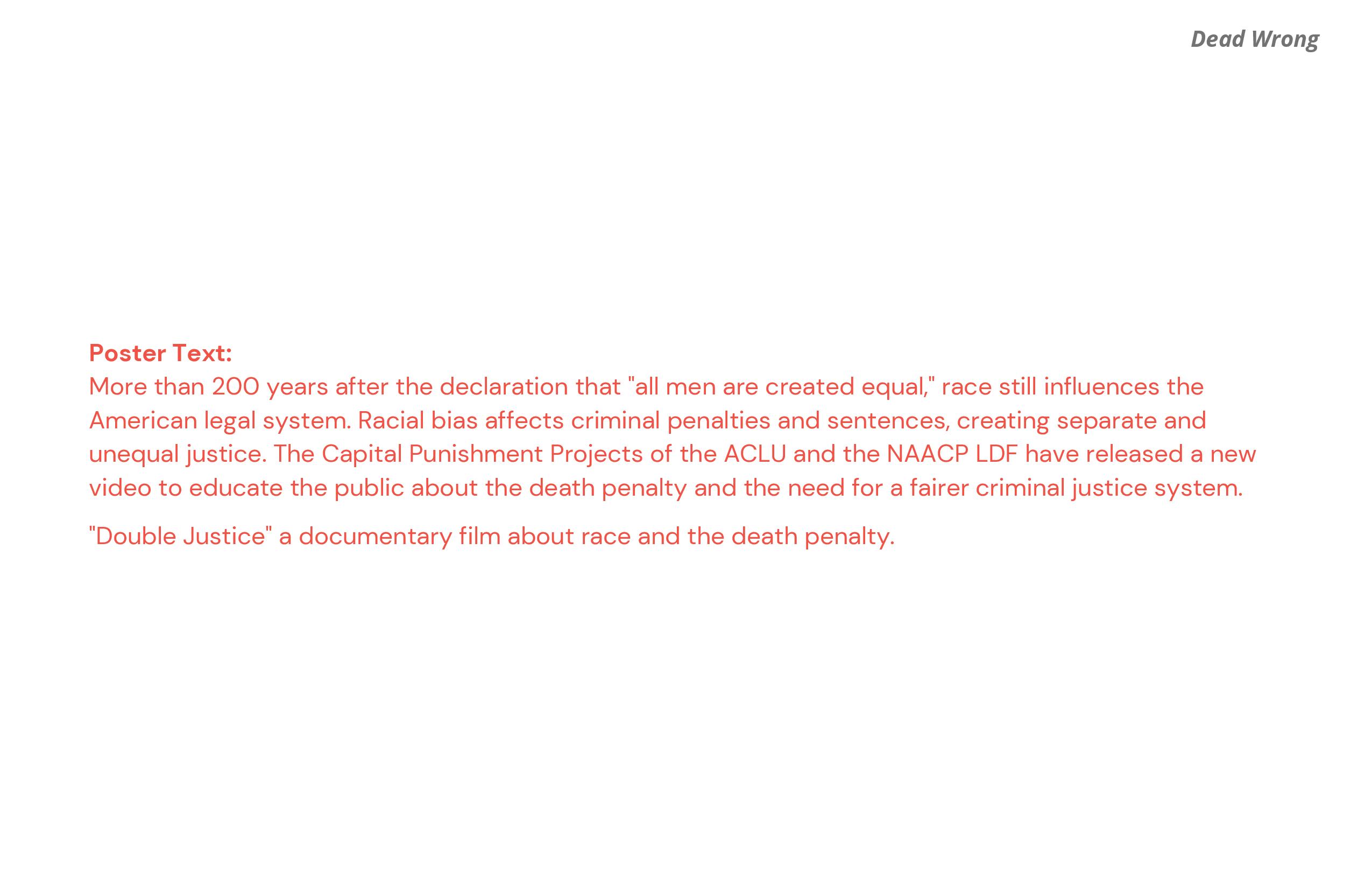 Dead Wrong

Poster Text:
More than 200 years after the declaration that "all men are created equal," race still influences the American legal system. Racial bias affects criminal penalties and sentences, creating separate and unequal justice. The Capital Punishment Projects of the ACLU and the NAACP LDF have released a new video to educate the public about the death penalty and the need for a fairer criminal justice system.

"Double Justice" a documentary film about race and the death penalty.